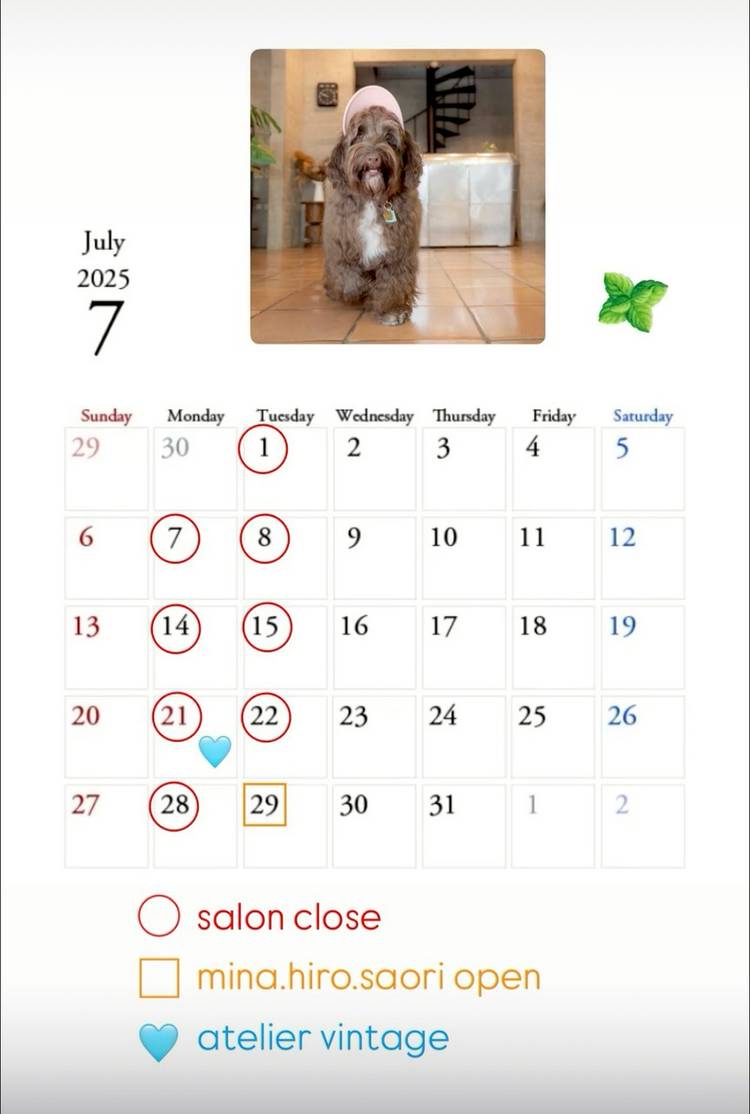 July
2025
7

| Sunday | Monday | Tuesday | Wednesday | Thursday | Friday | Saturday |
|---|---|---|---|---|---|---|
| 29 | 30 | 1 | 2 | 3 | 4 | 5 |
| 6 | 7 | 8 | 9 | 10 | 11 | 12 |
| 13 | 14 | 15 | 16 | 17 | 18 | 19 |
| 20 | 21 | 22 | 23 | 24 | 25 | 26 |
| 27 | 28 | 29 | 30 | 31 | 1 | 2 |

salon close
mina.hiro.saori open
atelier vintage